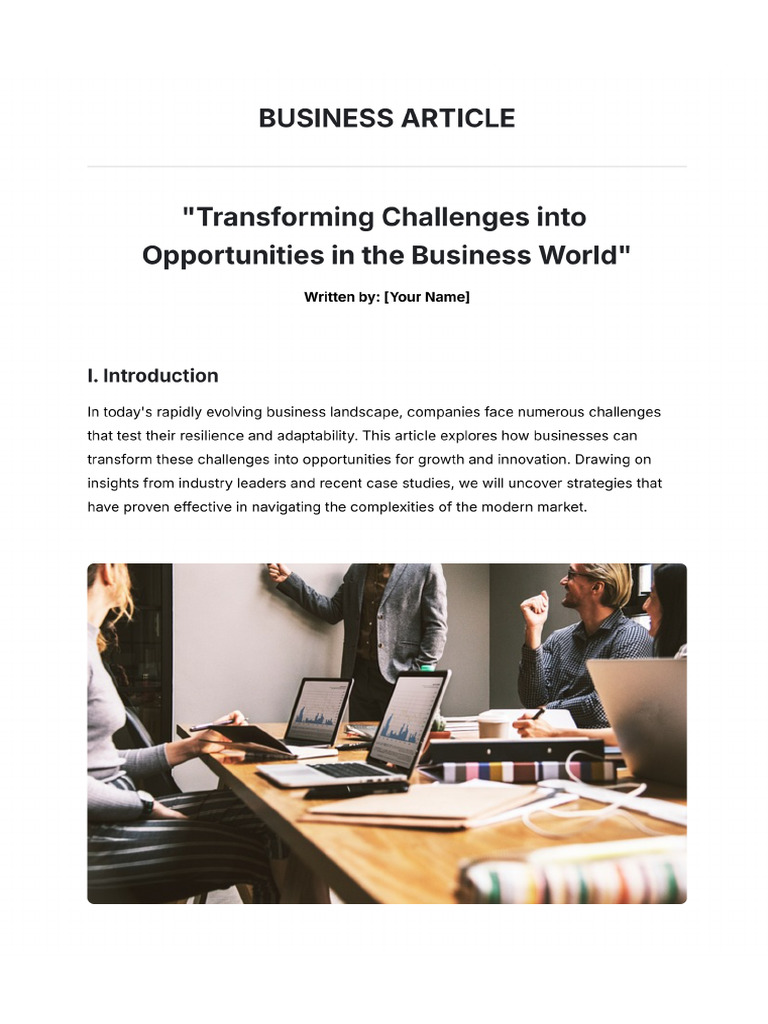 BUSINESS ARTICLE

"Transforming Challenges into Opportunities in the Business World"

Written by: [Your Name]

I. Introduction

In today's rapidly evolving business landscape, companies face numerous challenges that test their resilience and adaptability. This article explores how businesses can transform these challenges into opportunities for growth and innovation. Drawing on insights from industry leaders and recent case studies, we will uncover strategies that have proven effective in navigating the complexities of the modern market.